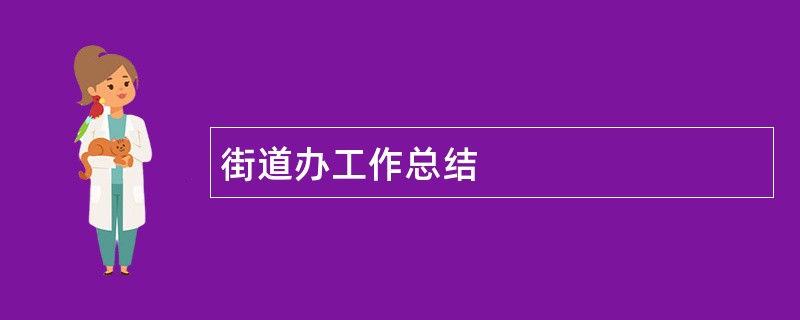 街道办工作总结